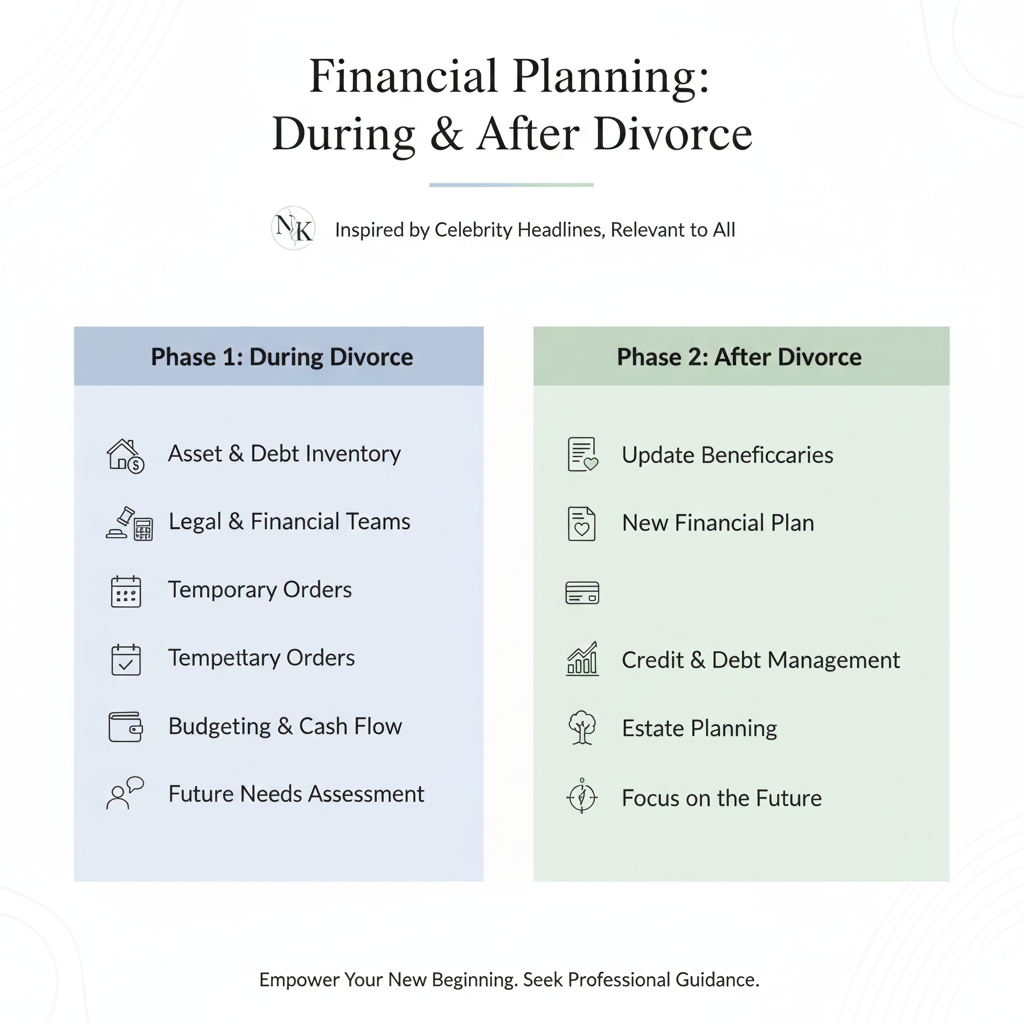 Financial Planning:
During & After Divorce

NK Inspired by Celebrity Headlines, Relevant to All

Phase 1: During Divorce

Asset & Debt Inventory

Legal & Financial Teams

Temporary Orders

Tempettary Orders

Budgeting & Cash Flow

Future Needs Assessment

Phase 2: After Divorce

Update Beneficcaries

New Financial Plan

Credit & Debt Management

Estate Planning

Focus on the Future

Empower Your New Beginning. Seek Professional Guidance.